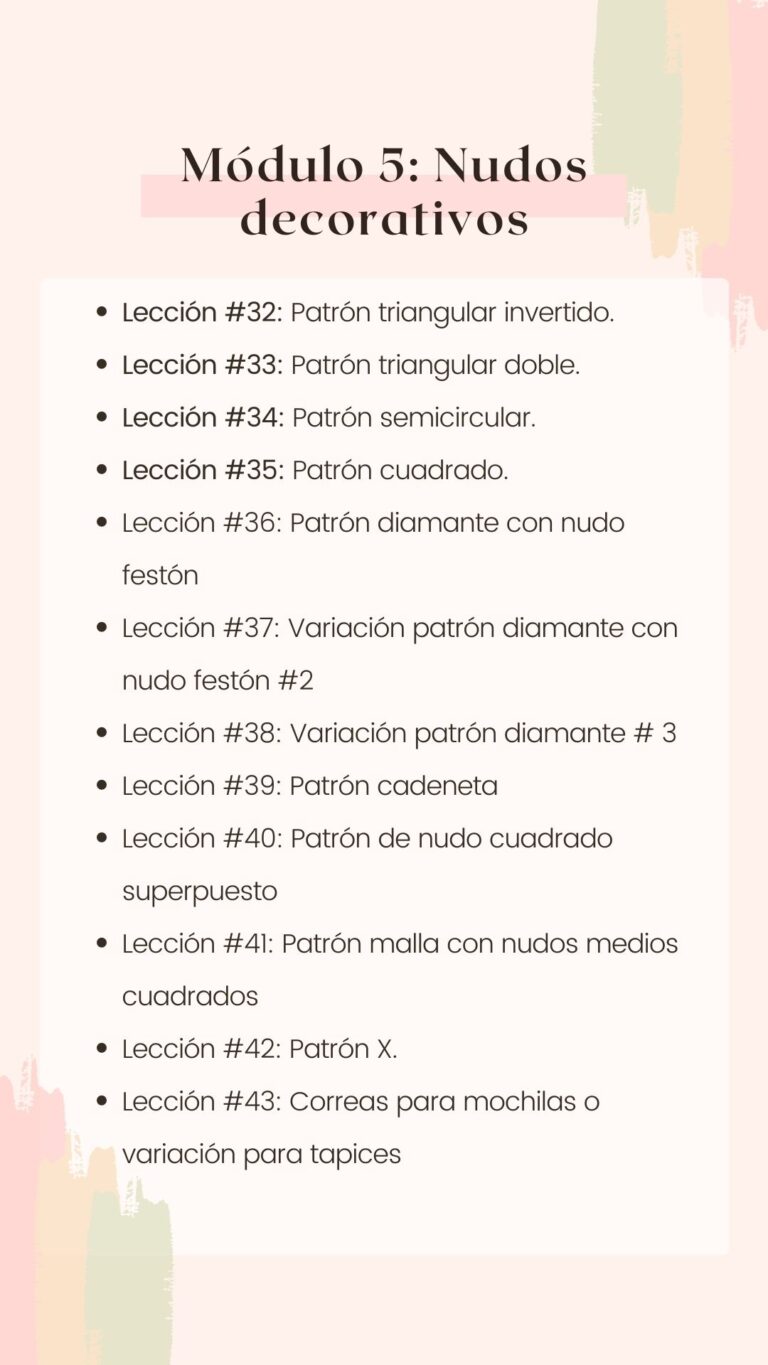 Módulo 5: Nudos decorativos

- Lección #32: Patrón triangular invertido.
- Lección #33: Patrón triangular doble.
- Lección #34: Patrón semicircular.
- Lección #35: Patrón cuadrado.
- Lección #36: Patrón diamante con nudo festón
- Lección #37: Variación patrón diamante con nudo festón #2
- Lección #38: Variación patrón diamante # 3
- Lección #39: Patrón cadeneta
- Lección #40: Patrón de nudo cuadrado superpuesto
- Lección #41: Patrón malla con nudos medios cuadrados
- Lección #42: Patrón X.
- Lección #43: Correas para mochilas o variación para tapices